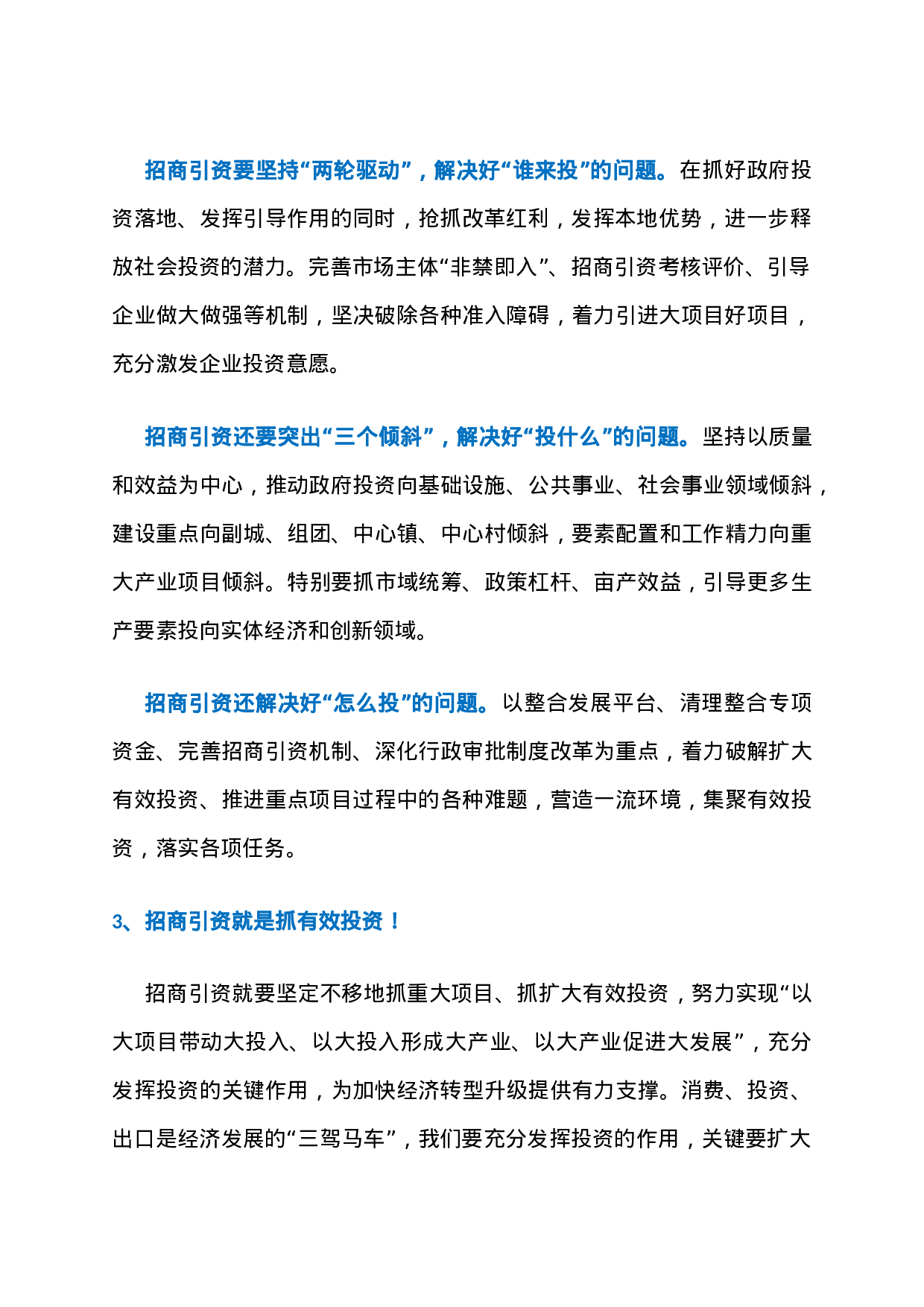 招商引资要坚持“两轮驱动”，解决好“谁来投”的问题。在抓好政府投资落地、发挥引导作用的同时，抢抓改革红利，发挥本地优势，进一步释放社会投资的潜力。完善市场主体“非禁即入”、招商引资考核评价、引导企业做大做强等机制，坚决破除各种准入障碍，着力引进大项目好项目，充分激发企业投资意愿。

招商引资还要突出“三个倾斜”，解决好“投什么”的问题。坚持以质量和效益为中心，推动政府投资向基础设施、公共事业、社会事业领域倾斜，建设重点向副城、组团、中心镇、中心村倾斜，要素配置和工作精力向重大产业项目倾斜。特别要抓市域统筹、政策杠杆、亩产效益，引导更多生产要素投向实体经济和创新领域。

招商引资还解决好“怎么投”的问题。以整合发展平台、清理整合专项资金、完善招商引资机制、深化行政审批制度改革为重点，着力破解扩大有效投资、推进重点项目过程中的各种难题，营造一流环境，集聚有效投资，落实各项任务。

3、招商引资就是抓有效投资！

招商引资就要坚定不移地抓重大项目、抓扩大有效投资，努力实现“以大项目带动大投入、以大投入形成大产业、以大产业促进大发展”，充分发挥投资的关键作用，为加快经济转型升级提供有力支撑。消费、投资、出口是经济发展的“三驾马车”，我们要充分发挥投资的作用，关键要扩大